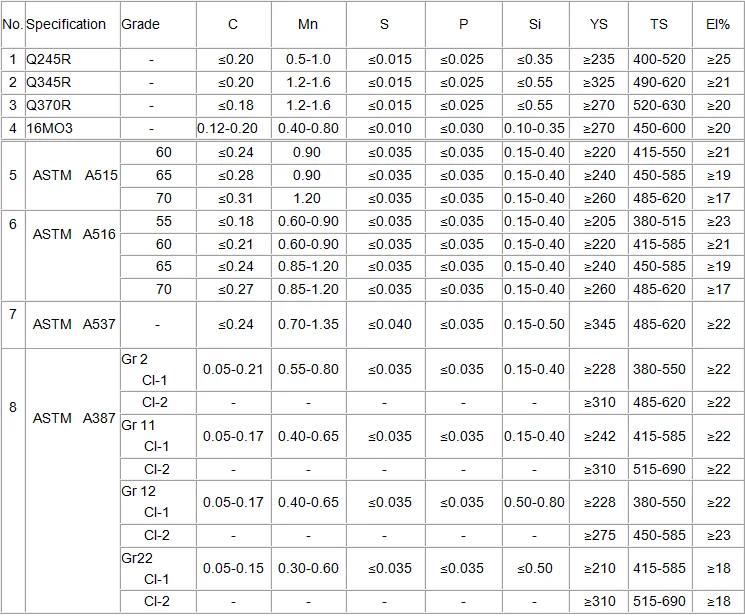 | No. | Specification | Grade | C | Mn | S | P | Si | YS | TS | El% |
|---|---|---|---|---|---|---|---|---|---|---|
| 1 | Q245R | - | ≤0.20 | 0.5-1.0 | ≤0.015 | ≤0.025 | ≤0.35 | ≥235 | 400-520 | ≥25 |
| 2 | Q345R | - | ≤0.20 | 1.2-1.6 | ≤0.015 | ≤0.025 | ≤0.55 | ≥325 | 490-620 | ≥21 |
| 3 | Q370R | - | ≤0.18 | 1.2-1.6 | ≤0.015 | ≤0.025 | ≤0.55 | ≥270 | 520-630 | ≥20 |
| 4 | 16MO3 | - | 0.12-0.20 | 0.40-0.80 | ≤0.010 | ≤0.030 | 0.10-0.35 | ≥270 | 450-600 | ≥20 |
| 5 | ASTM A515 | 60 | ≤0.24 | 0.90 | ≤0.035 | ≤0.035 | 0.15-0.40 | ≥220 | 415-550 | ≥21 |
| | | 65 | ≤0.28 | 0.90 | ≤0.035 | ≤0.035 | 0.15-0.40 | ≥240 | 450-585 | ≥19 |
| | | 70 | ≤0.31 | 1.20 | ≤0.035 | ≤0.035 | 0.15-0.40 | ≥260 | 485-620 | ≥17 |
| 6 | ASTM A516 | 55 | ≤0.18 | 0.60-0.90 | ≤0.035 | ≤0.035 | 0.15-0.40 | ≥205 | 380-515 | ≥23 |
| | | 60 | ≤0.21 | 0.60-0.90 | ≤0.035 | ≤0.035 | 0.15-0.40 | ≥220 | 415-585 | ≥21 |
| | | 65 | ≤0.24 | 0.85-1.20 | ≤0.035 | ≤0.035 | 0.15-0.40 | ≥240 | 450-585 | ≥19 |
| | | 70 | ≤0.27 | 0.85-1.20 | ≤0.035 | ≤0.035 | 0.15-0.40 | ≥260 | 485-620 | ≥17 |
| 7 | ASTM A537 | - | ≤0.24 | 0.70-1.35 | ≤0.040 | ≤0.035 | 0.15-0.50 | ≥345 | 485-620 | ≥22 |
| 8 | ASTM A387 | Gr 2 Cl-1 | 0.05-0.21 | 0.55-0.80 | ≤0.035 | ≤0.035 | 0.15-0.40 | ≥228 | 380-550 | ≥22 |
| | | Cl-2 | - | - | - | - | - | ≥310 | 485-620 | ≥22 |
| | | Gr 11 Cl-1 | 0.05-0.17 | 0.40-0.65 | ≤0.035 | ≤0.035 | 0.15-0.40 | ≥242 | 415-585 | ≥22 |
| | | Cl-2 | - | - | - | - | - | ≥310 | 515-690 | ≥22 |
| | | Gr 12 Cl-1 | 0.05-0.17 | 0.40-0.65 | ≤0.035 | ≤0.035 | 0.50-0.80 | ≥228 | 380-550 | ≥22 |
| | | Cl-2 | - | - | - | - | - | ≥275 | 450-585 | ≥23 |
| | | Gr22 Cl-1 | 0.05-0.15 | 0.30-0.60 | ≤0.035 | ≤0.035 | ≤0.50 | ≥210 | 415-585 | ≥18 |
| | | Cl-2 | - | - | - | - | - | ≥310 | 515-690 | ≥18 |